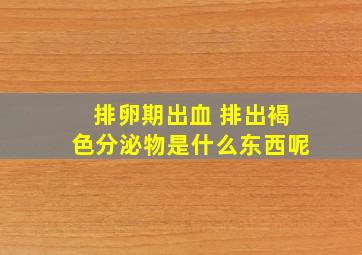 排卵期出血 排出褐色分泌物是什么东西呢